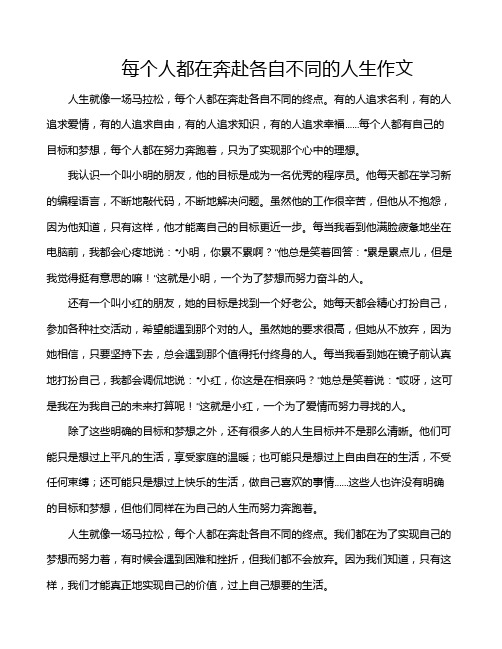 每个人都在奔赴各自不同的人生作文

人生就像一场马拉松，每个人都在奔赴各自不同的终点。有的人追求名利，有的人追求爱情，有的人追求自由，有的人追求知识，有的人追求幸福……每个人都有自己的目标和梦想，每个人都在努力奔跑着，只为了实现那个心中的理想。

我认识一个叫小明的朋友，他的目标是成为一名优秀的程序员。他每天都在学习新的编程语言，不断地敲代码，不断地解决问题。虽然他的工作很辛苦，但他从不抱怨，因为他知道，只有这样，他才能离自己的目标更近一步。每当我看到他满脸疲惫地坐在电脑前，我都会心疼地说：“小明，你累不累啊？”他总是笑着回答：“累是累点儿，但是我觉得挺有意思的嘛！”这就是小明，一个为了梦想而努力奋斗的人。

还有一个叫小红的朋友，她的目标是找到一个好老公。她每天都会精心打扮自己，参加各种社交活动，希望能遇到那个对的人。虽然她的要求很高，但她从不放弃，因为她相信，只要坚持下去，总会遇到那个值得托付终身的人。每当我看到她在镜子前认真地打扮自己，我都会调侃地说：“小红，你这是在相亲吗？”她总是笑着说：“哎呀，这可是我在为我自己的未来打算呢！”这就是小红，一个为了爱情而努力寻找的人。

除了这些明确的目标和梦想之外，还有很多人的人生目标并不是那么清晰。他们可能只是想过上平凡的生活，享受家庭的温暖；也可能只是想过上自由自在的生活，不受任何束缚；还可能只是想过上快乐的生活，做自己喜欢的事情……这些人也许没有明确的目标和梦想，但他们同样在为自己的人生而努力奔跑着。

人生就像一场马拉松，每个人都在奔赴各自不同的终点。我们都在为了实现自己的梦想而努力着，有时候会遇到困难和挫折，但我们都不会放弃。因为我们知道，只有这样，我们才能真正地实现自己的价值，过上自己想要的生活。